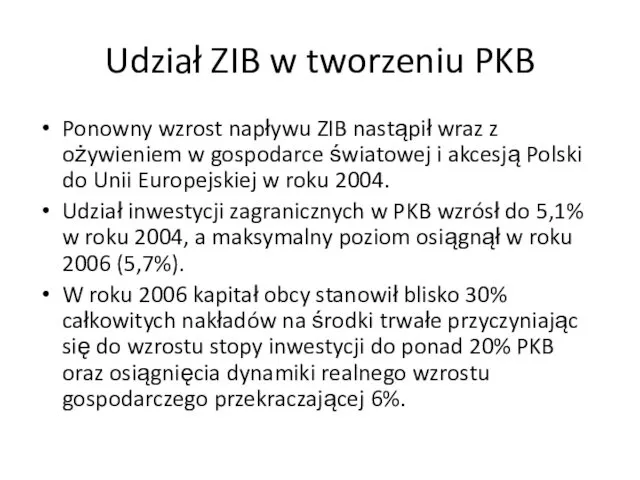 Udział ZIB w tworzeniu PKB

• Ponowny wzrost napływu ZIB nastąpił wraz z ożywieniem w gospodarce światowej i akcesją Polski do Unii Europejskiej w roku 2004.
• Udział inwestycji zagranicznych w PKB wzrósł do 5,1% w roku 2004, a maksymalny poziom osiągnął w roku 2006 (5,7%).
• W roku 2006 kapitał obcy stanowił blisko 30% całkowitych nakładów na środki trwałe przyczyniając się do wzrostu stopy inwestycji do ponad 20% PKB oraz osiągnięcia dynamiki realnego wzrostu gospodarczego przekraczającej 6%.